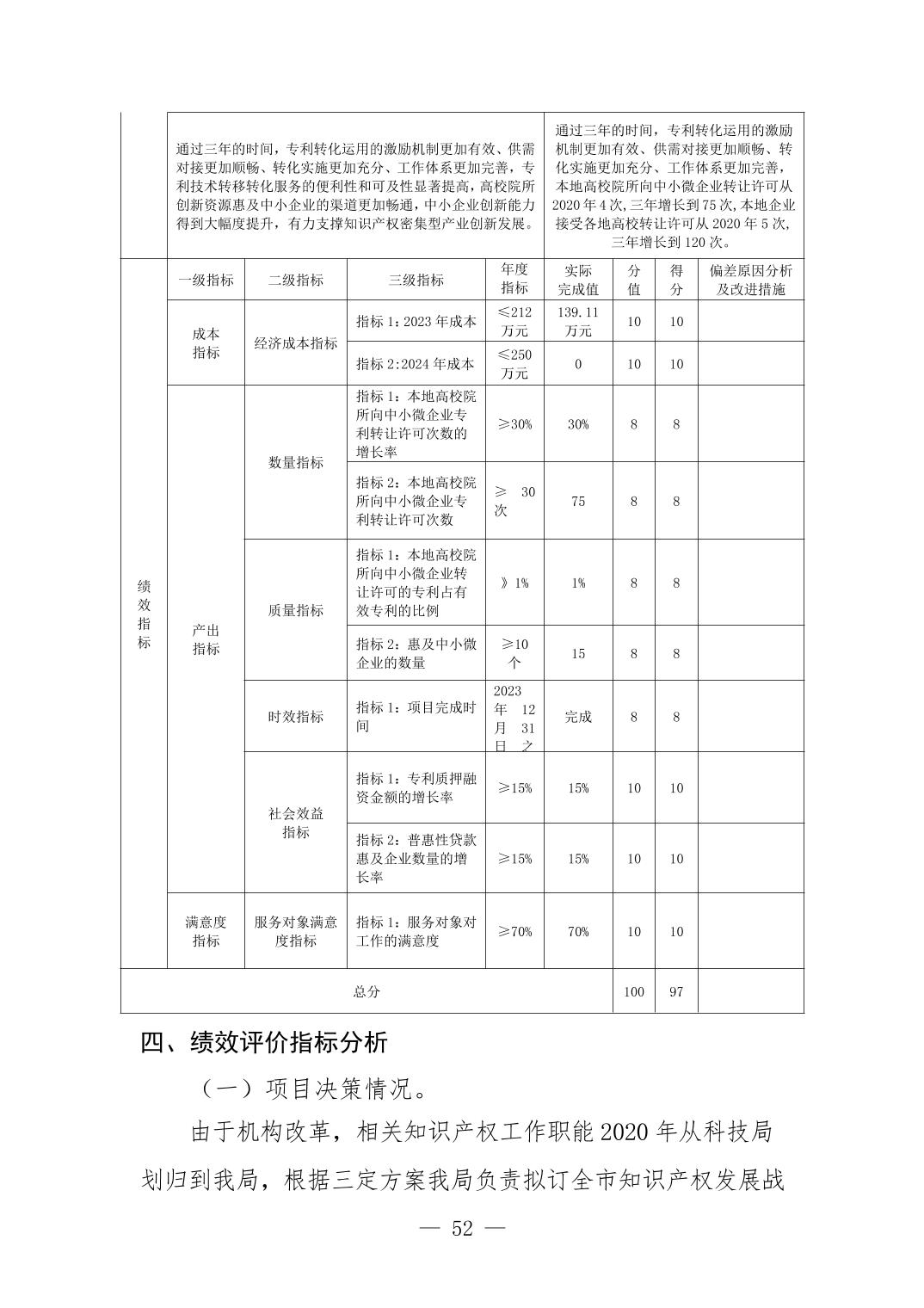 |  | 通过三年的时间，专利转化运用的激励机制更加有效、供需对接更加顺畅、转化实施更加充分、工作体系更加完善，专利技术转移转化服务的便利性和可及性显著提高，高校院所创新资源惠及中小企业的渠道更加畅通，中小企业创新能力得到大幅度提升，有力支撑知识产权密集型产业创新发展。 | | | | 通过三年的时间，专利转化运用的激励机制更加有效、供需对接更加顺畅、转化实施更加充分、工作体系更加完善，本地高校院所向中小微企业转让许可从2020年4次，三年增长到75次，本地企业接受各地高校转让许可从2020年5次，三年增长到120次。 | | | |
|---|---|---|---|---|---|---|---|---|
| 绩效指标 | 一级指标 | 二级指标 | 三级指标 | 年度指标 | 实际完成值 | 分值 | 得分 | 偏差原因分析及改进措施 |
|  | 成本指标 | 经济成本指标 | 指标1：2023年成本 | ≤212万元 | 139.11万元 | 10 | 10 |  |
|  |  |  | 指标2:2024年成本 | ≤250万元 | 0 | 10 | 10 |  |
|  | 产出指标 | 数量指标 | 指标1：本地高校院所向中小微企业专利转让许可次数的增长率 | ≥30% | 30% | 8 | 8 |  |
|  |  |  | 指标2：本地高校院所向中小微企业专利转让许可次数 | ≥ 30次 | 75 | 8 | 8 |  |
|  |  | 质量指标 | 指标1：本地高校院所向中小微企业转让许可的专利占有效专利的比例 | 》1% | 1% | 8 | 8 |  |
|  |  |  | 指标2：惠及中小微企业的数量 | ≥10个 | 15 | 8 | 8 |  |
|  |  | 时效指标 | 指标1：项目完成时间 | 2023年 12月 31日 之 | 完成 | 8 | 8 |  |
|  |  | 社会效益指标 | 指标1：专利质押融资金额的增长率 | ≥15% | 15% | 10 | 10 |  |
|  |  |  | 指标2：普惠性贷款惠及企业数量的增长率 | ≥15% | 15% | 10 | 10 |  |
|  | 满意度指标 | 服务对象满意度指标 | 指标1：服务对象对工作的满意度 | ≥70% | 70% | 10 | 10 |  |
| 总分 | | | | | | 100 | 97 |  |

四、绩效评价指标分析

（一）项目决策情况。

由于机构改革，相关知识产权工作职能2020年从科技局划归到我局，根据三定方案我局负责拟订全市知识产权发展战

— 52 —